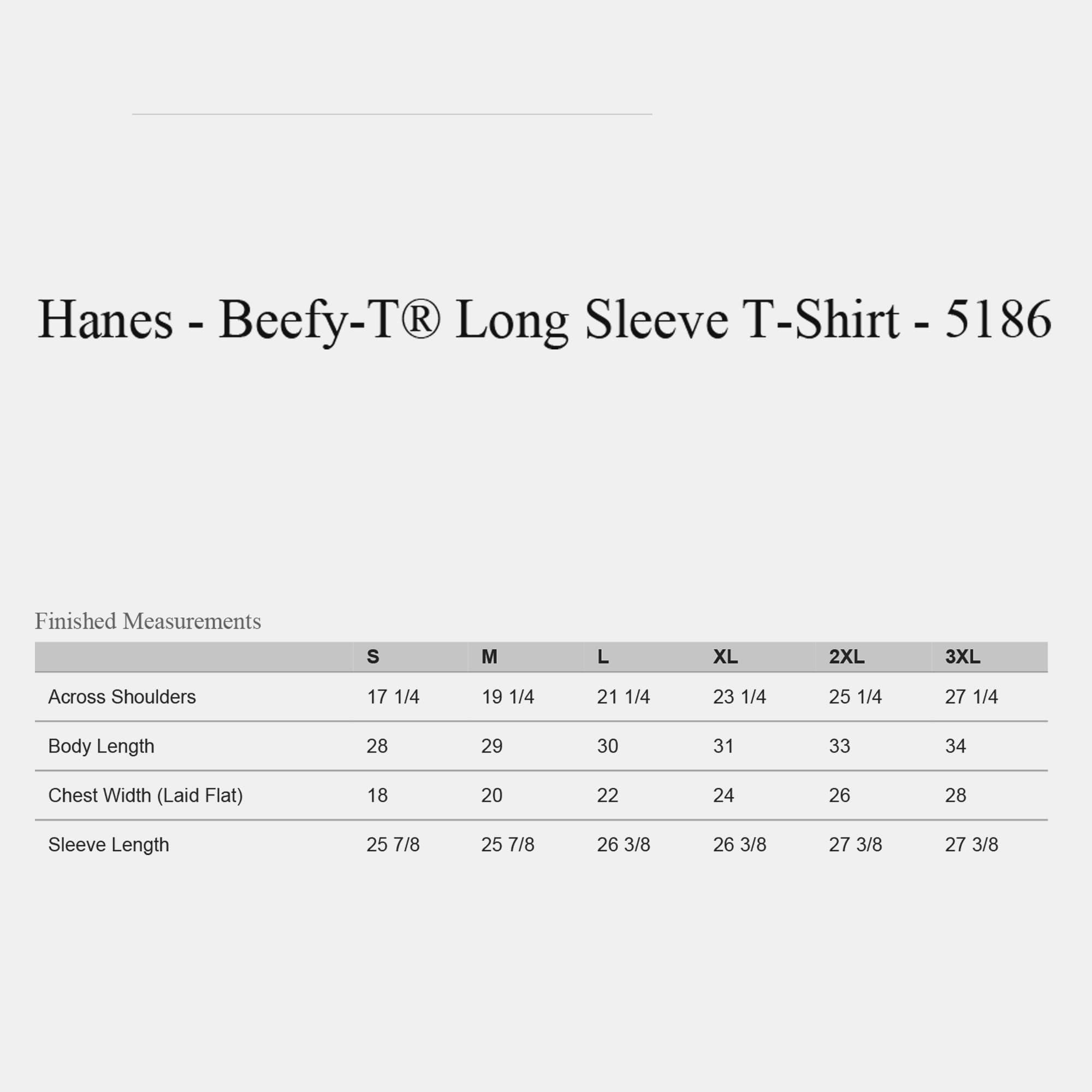 Hanes - Beefy-T® Long Sleeve T-Shirt - 5186

Finished Measurements

| | S | M | L | XL | 2XL | 3XL |
|---|---|---|---|---|---|---|
| Across Shoulders | 17 1/4 | 19 1/4 | 21 1/4 | 23 1/4 | 25 1/4 | 27 1/4 |
| Body Length | 28 | 29 | 30 | 31 | 33 | 34 |
| Chest Width (Laid Flat) | 18 | 20 | 22 | 24 | 26 | 28 |
| Sleeve Length | 25 7/8 | 25 7/8 | 26 3/8 | 26 3/8 | 27 3/8 | 27 3/8 |